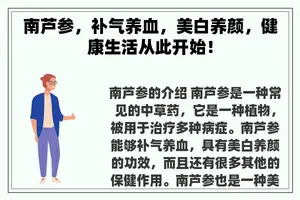 南芦参，补气养血，美白养颜，健康生活从此开始！

南芦参的介绍 南芦参是一种常见的中草药，它是一种植物，被用于治疗多种病症。南芦参能够补气养血，具有美白养颜的功效，而且还有很多其他的保健作用。南芦参也是一种美